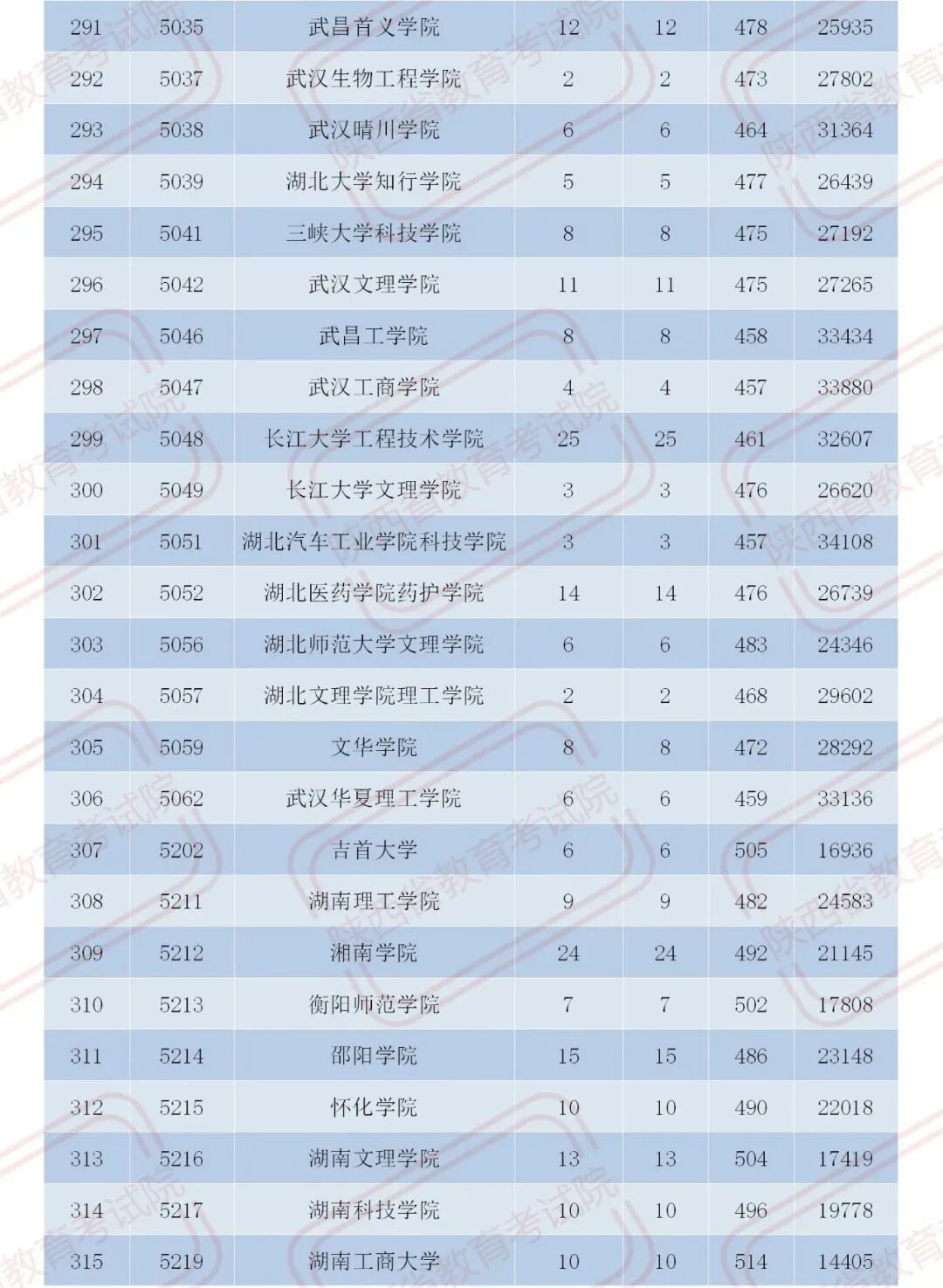 | 291 | 5035 | 武昌首义学院 | 12 | 12 | 478 | 25935 |
|---|---|---|---|---|---|---|
| 292 | 5037 | 武汉生物工程学院 | 2 | 2 | 473 | 27802 |
| 293 | 5038 | 武汉晴川学院 | 6 | 6 | 464 | 31364 |
| 294 | 5039 | 湖北大学知行学院 | 5 | 5 | 477 | 26439 |
| 295 | 5041 | 三峡大学科技学院 | 8 | 8 | 475 | 27192 |
| 296 | 5042 | 武汉文理学院 | 11 | 11 | 475 | 27265 |
| 297 | 5046 | 武昌工学院 | 8 | 8 | 458 | 33434 |
| 298 | 5047 | 武汉工商学院 | 4 | 4 | 457 | 33880 |
| 299 | 5048 | 长江大学工程技术学院 | 25 | 25 | 461 | 32607 |
| 300 | 5049 | 长江大学文理学院 | 3 | 3 | 476 | 26620 |
| 301 | 5051 | 湖北汽车工业学院科技学院 | 3 | 3 | 457 | 34108 |
| 302 | 5052 | 湖北医药学院药护学院 | 14 | 14 | 476 | 26739 |
| 303 | 5056 | 湖北师范大学文理学院 | 6 | 6 | 483 | 24346 |
| 304 | 5057 | 湖北文理学院理工学院 | 2 | 2 | 468 | 29602 |
| 305 | 5059 | 文华学院 | 8 | 8 | 472 | 28292 |
| 306 | 5062 | 武汉华夏理工学院 | 6 | 6 | 459 | 33136 |
| 307 | 5202 | 吉首大学 | 6 | 6 | 505 | 16936 |
| 308 | 5211 | 湖南理工学院 | 9 | 9 | 482 | 24583 |
| 309 | 5212 | 湘南学院 | 24 | 24 | 492 | 21145 |
| 310 | 5213 | 衡阳师范学院 | 7 | 7 | 502 | 17808 |
| 311 | 5214 | 邵阳学院 | 15 | 15 | 486 | 23148 |
| 312 | 5215 | 怀化学院 | 10 | 10 | 490 | 22018 |
| 313 | 5216 | 湖南文理学院 | 13 | 13 | 504 | 17419 |
| 314 | 5217 | 湖南科技学院 | 10 | 10 | 496 | 19778 |
| 315 | 5219 | 湖南工商大学 | 10 | 10 | 514 | 14405 |

陕西省教育考试院